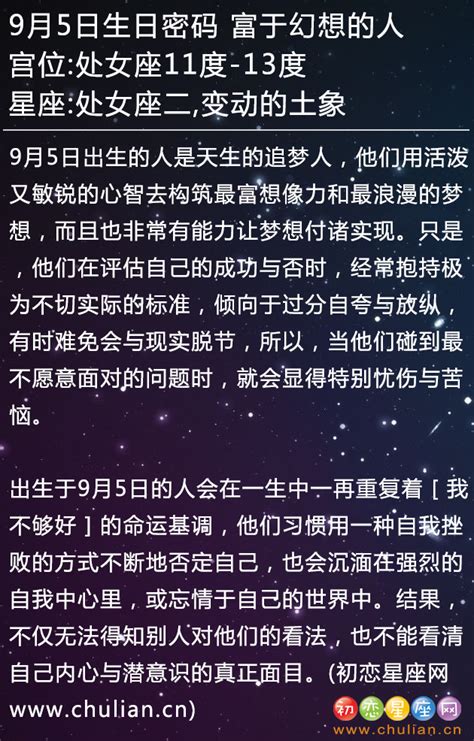 9月5日生日密码 富于幻想的人
宫位:处女座11度-13度
星座:处女座二,变动的土象

9月5日出生的人是天生的追梦人，他们用活泼又敏锐的心智去构筑最富想像力和最浪漫的梦想，而且也非常有能力让梦想付诸实现。只是，他们在评估自己的成功与否时，经常抱持极为不切实际的标准，倾向于过分自夸与放纵，有时难免会与现实脱节，所以，当他们碰到最不愿意面对的问题时，就会显得特别忧伤与苦恼。

出生于9月5日的人会在一生中一再重复着［我不够好］的命运基调，他们习惯用一种自我挫败的方式不断地否定自己，也会沉湎在强烈的自我中心里，或忘情于自己的世界中。结果，不仅无法得知别人对他们的看法，也不能看清自己内心与潜意识的真正面目。(初恋星座网 www.chulian.cn)

初恋星座网
www.chulian.cn